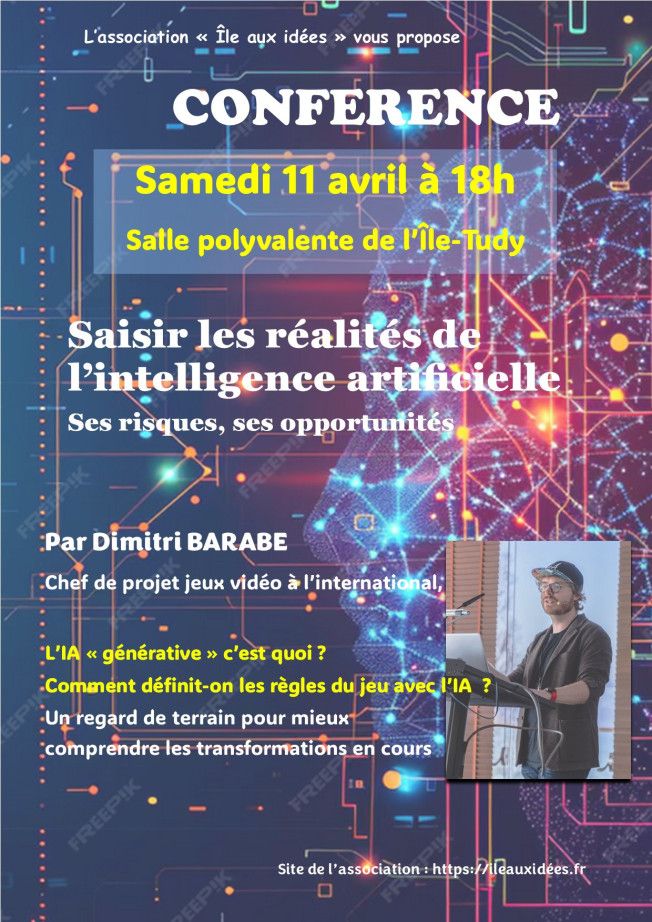 L'association « Île aux idées » vous propose

CONFERENCE

Samedi 11 avril à 18h

Salle polyvalente de l'Île-Tudy

Saisir les réalités de l'intelligence artificielle

Ses risques, ses opportunités

Par Dimitri BARABE

Chef de projet jeux vidéo à l'international,

L'IA « générative » c'est quoi ?

Comment définit-on les règles du jeu avec l'IA ?

Un regard de terrain pour mieux comprendre les transformations en cours

Site de l'association : https://ileauxidées.fr

FREEPIK